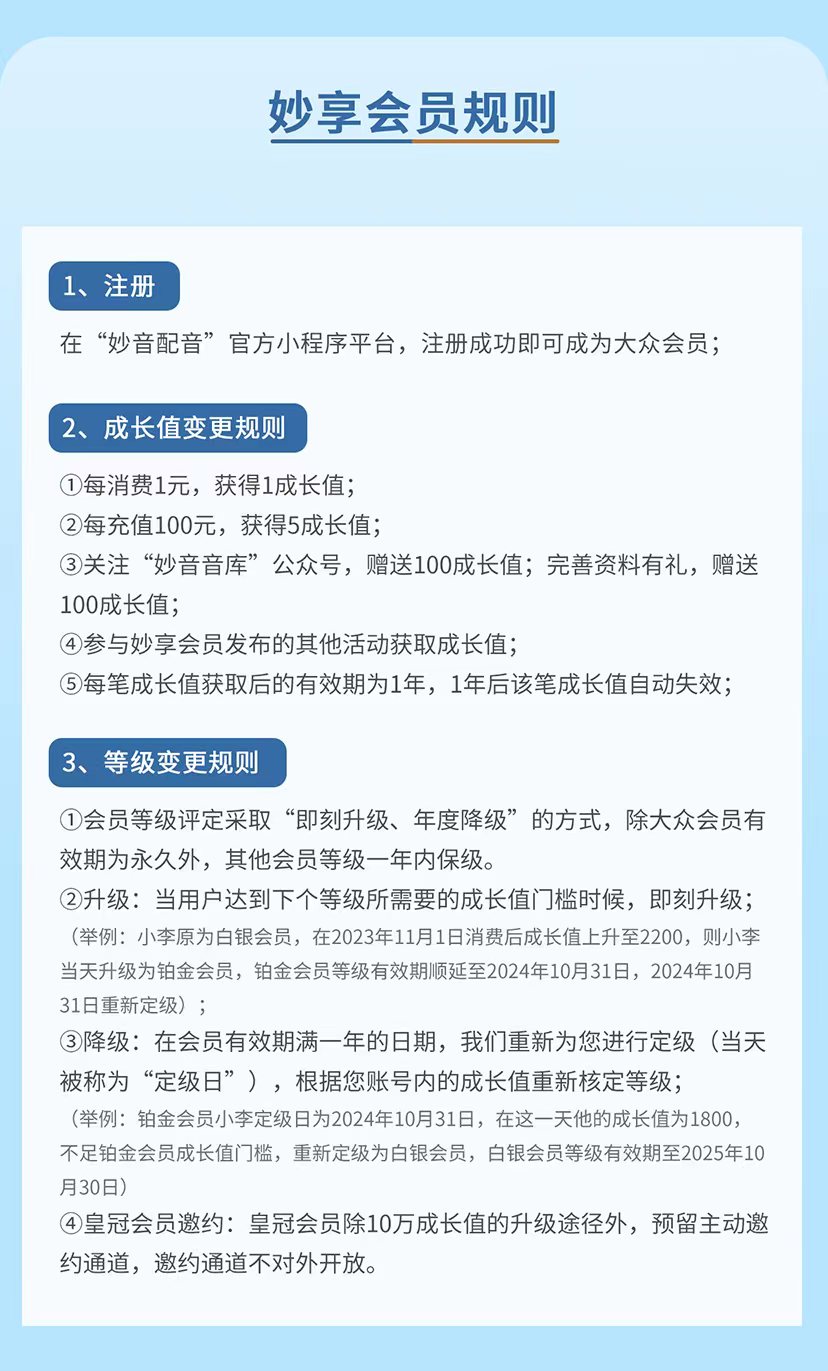 妙享会员规则

1、注册

在“妙音配音”官方小程序平台，注册成功即可成为大众会员；

2、成长值变更规则

①每消费1元，获得1成长值；
②每充值100元，获得5成长值；
③关注“妙音音库”公众号，赠送100成长值；完善资料有礼，赠送100成长值；
④参与妙享会员发布的其他活动获取成长值；
⑤每笔成长值获取后的有效期为1年，1年后该笔成长值自动失效；

3、等级变更规则

①会员等级评定采取“即刻升级、年度降级”的方式，除大众会员有效期为永久外，其他会员等级一年内保级。
②升级：当用户达到下个等级所需要的成长值门槛时候，即刻升级；
（举例：小李原为白银会员，在2023年11月1日消费后成长值上升至2200，则小李当天升级为铂金会员，铂金会员等级有效期顺延至2024年10月31日，2024年10月31日重新定级）；
③降级：在会员有效期满一年的日期，我们重新为您进行定级（当天被称为“定级日”），根据您账号内的成长值重新核定等级；
（举例：铂金会员小李定级日为2024年10月31日，在这一天他的成长值为1800，不足铂金会员成长值门槛，重新定级为白银会员，白银会员等级有效期至2025年10月30日）
④皇冠会员邀约：皇冠会员除10万成长值的升级途径外，预留主动邀约通道，邀约通道不对外开放。